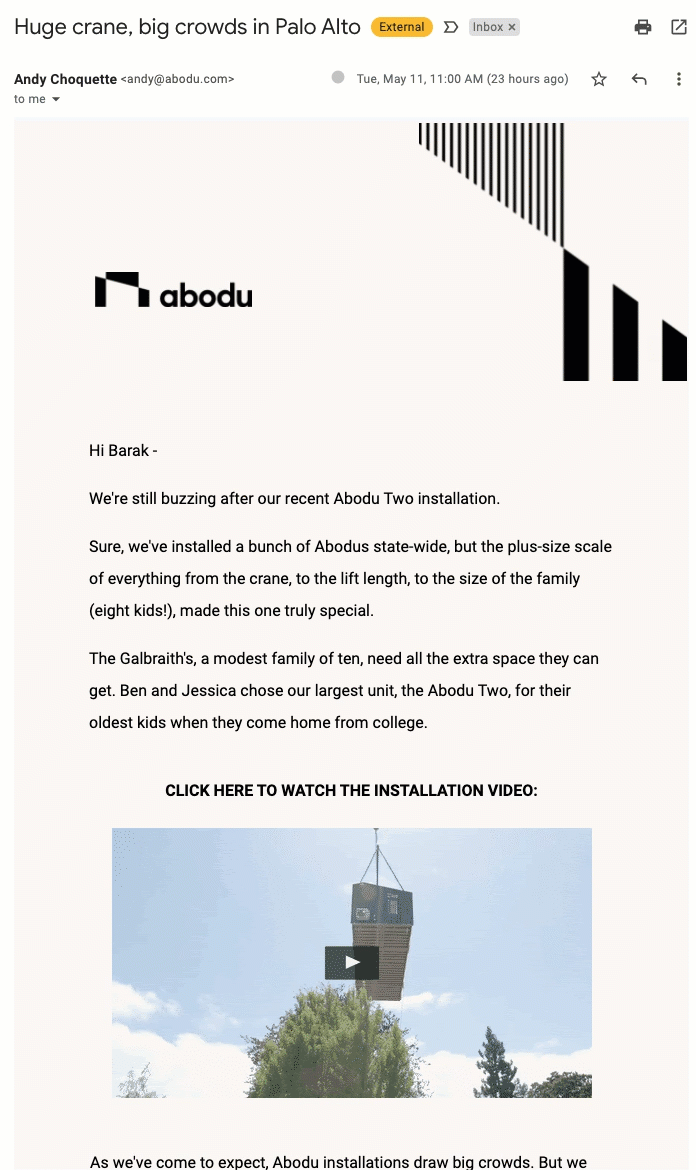 Huge crane, big crowds in Palo Alto External Inbox ×

Andy Choquette <andy@abodu.com> Tue, May 11, 11:00 AM (23 hours ago)
to me

abodu

Hi Barak -

We're still buzzing after our recent Abodu Two installation.

Sure, we've installed a bunch of Abodus state-wide, but the plus-size scale of everything from the crane, to the lift length, to the size of the family (eight kids!), made this one truly special.

The Galbraith's, a modest family of ten, need all the extra space they can get. Ben and Jessica chose our largest unit, the Abodu Two, for their oldest kids when they come home from college.

CLICK HERE TO WATCH THE INSTALLATION VIDEO:

As we've come to expect, Abodu installations draw big crowds. But we